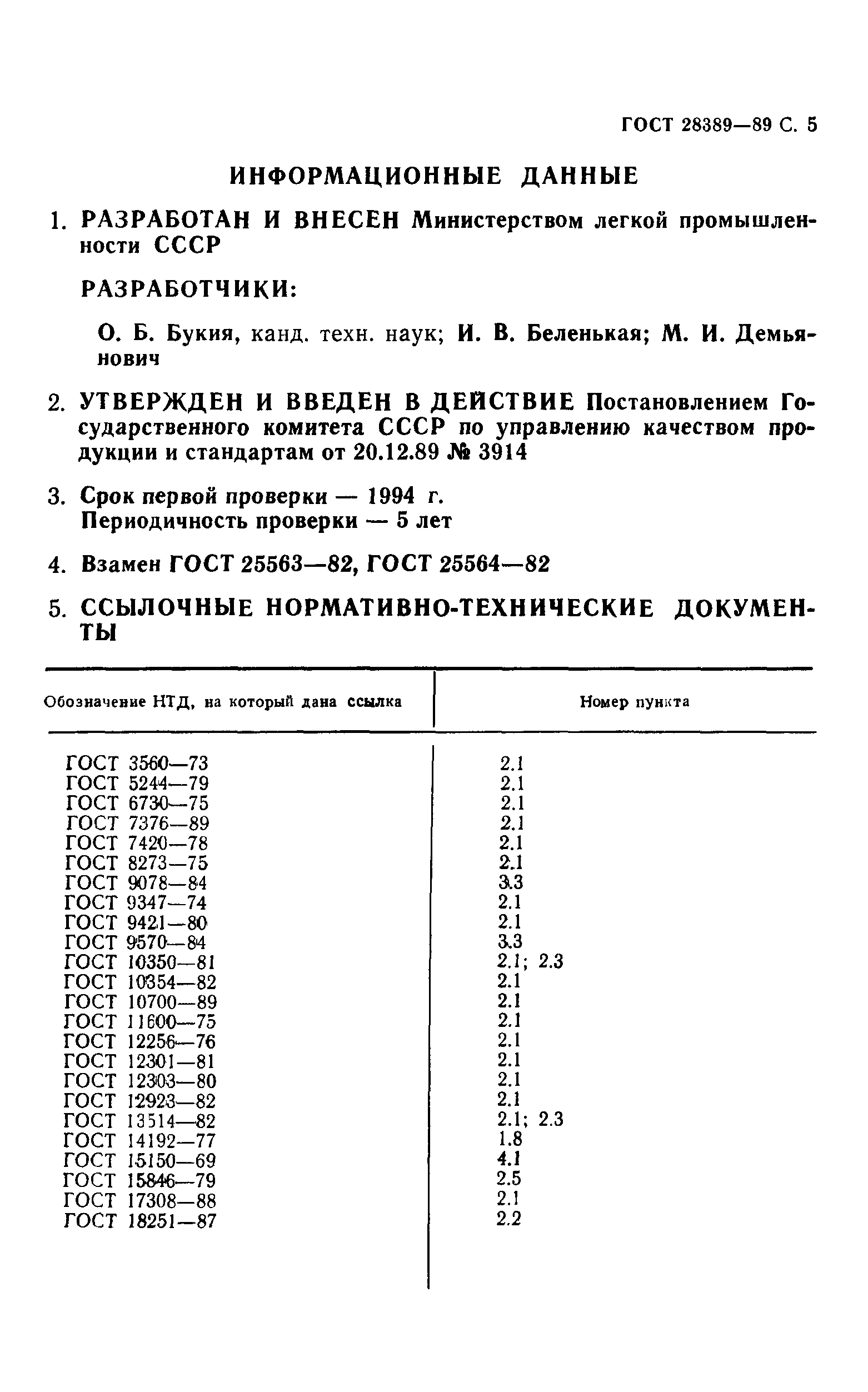 ГОСТ 28389—89 С. 5

ИНФОРМАЦИОННЫЕ ДАННЫЕ

1. РАЗРАБОТАН И ВНЕСЕН Министерством легкой промышленности СССР

РАЗРАБОТЧИКИ:

О. Б. Букия, канд. техн. наук; И. В. Беленькая; М. И. Демьянович

2. УТВЕРЖДЕН И ВВЕДЕН В ДЕЙСТВИЕ Постановлением Государственного комитета СССР по управлению качеством продукции и стандартам от 20.12.89 № 3914

3. Срок первой проверки — 1994 г.
Периодичность проверки — 5 лет

4. Взамен ГОСТ 25563—82, ГОСТ 25564—82

5. ССЫЛОЧНЫЕ НОРМАТИВНО-ТЕХНИЧЕСКИЕ ДОКУМЕНТЫ

| Обозначение НТД, на который дана ссылка | Номер пункта |
|---|---|
| ГОСТ 3560—73 | 2.1 |
| ГОСТ 5244—79 | 2.1 |
| ГОСТ 6730—75 | 2.1 |
| ГОСТ 7376—89 | 2.1 |
| ГОСТ 7420—78 | 2.1 |
| ГОСТ 8273—75 | 2.1 |
| ГОСТ 9078—84 | 3.3 |
| ГОСТ 9347—74 | 2.1 |
| ГОСТ 9421—80 | 2.1 |
| ГОСТ 9570—84 | 3.3 |
| ГОСТ 10350—81 | 2.1; 2.3 |
| ГОСТ 10354—82 | 2.1 |
| ГОСТ 10700—89 | 2.1 |
| ГОСТ 11600—75 | 2.1 |
| ГОСТ 12256—76 | 2.1 |
| ГОСТ 12301—81 | 2.1 |
| ГОСТ 12303—80 | 2.1 |
| ГОСТ 12923—82 | 2.1 |
| ГОСТ 13514—82 | 2.1; 2.3 |
| ГОСТ 14192—77 | 1.8 |
| ГОСТ 15150—69 | 4.1 |
| ГОСТ 15846—79 | 2.5 |
| ГОСТ 17308—88 | 2.1 |
| ГОСТ 18251—87 | 2.2 |